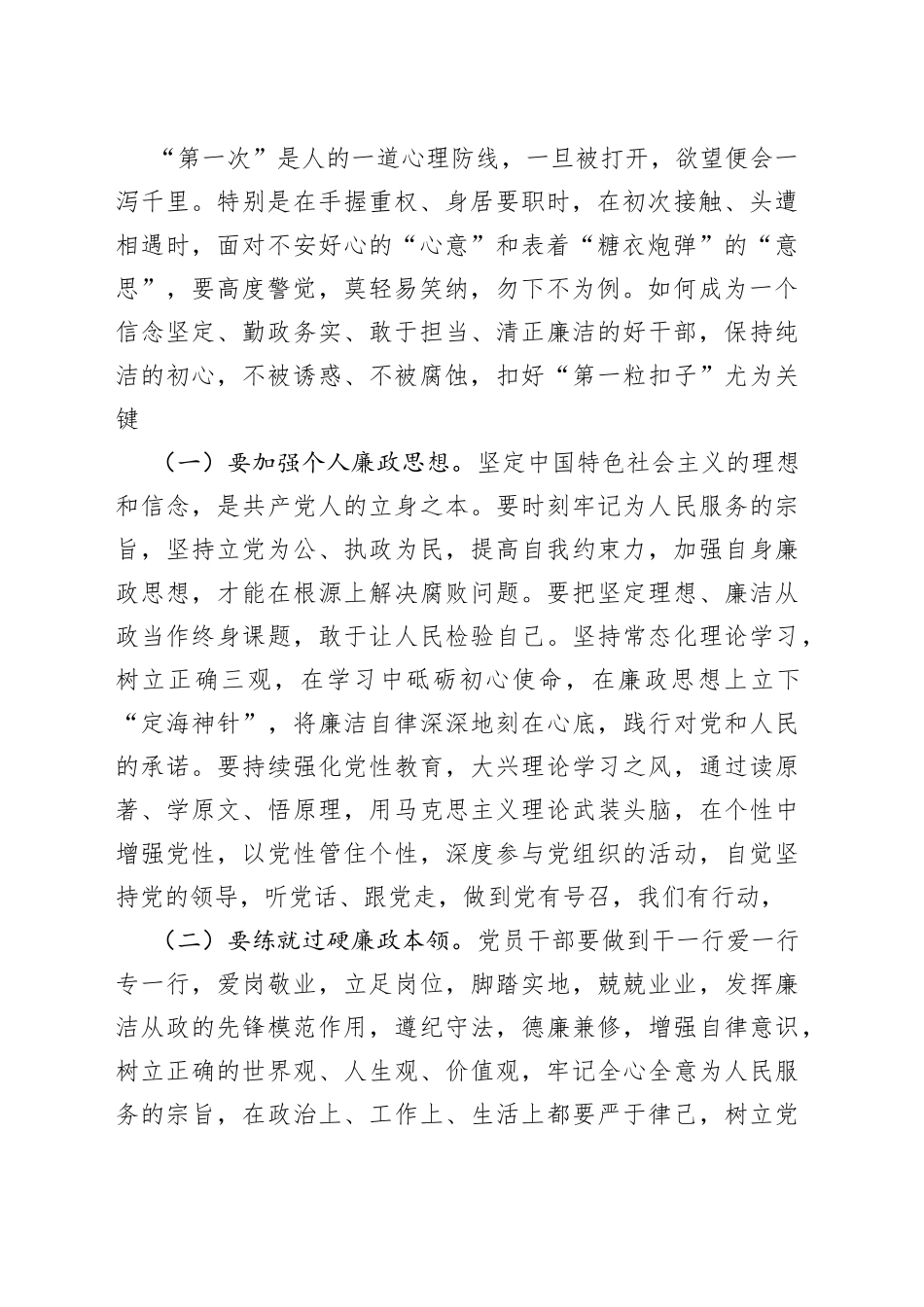 “第一次”是人的一道心理防线，一旦被打开，欲望便会一泻千里。特别是在手握重权、身居要职时，在初次接触、头遭相遇时，面对不安好心的“心意”和表着“糖衣炮弹”的“意思”，要高度警觉，莫轻易笑纳，勿下不为例。如何成为一个信念坚定、勤政务实、敢于担当、清正廉洁的好干部，保持纯洁的初心，不被诱惑、不被腐蚀，扣好“第一粒扣子”尤为关键

（一）要加强个人廉政思想。坚定中国特色社会主义的理想和信念，是共产党人的立身之本。要时刻牢记为人民服务的宗旨，坚持立党为公、执政为民，提高自我约束力，加强自身廉政思想，才能在根源上解决腐败问题。要把坚定理想、廉洁从政当作终身课题，敢于让人民检验自己。坚持常态化理论学习，树立正确三观，在学习中砥砺初心使命，在廉政思想上立下“定海神针”，将廉洁自律深深地刻在心底，践行对党和人民的承诺。要持续强化党性教育，大兴理论学习之风，通过读原著、学原文、悟原理，用马克思主义理论武装头脑，在个性中增强党性，以党性管住个性，深度参与党组织的活动，自觉坚持党的领导，听党话、跟党走，做到党有号召，我们有行动，

（二）要练就过硬廉政本领。党员干部要做到干一行爱一行专一行，爱岗敬业，立足岗位，脚踏实地，兢兢业业，发挥廉洁从政的先锋模范作用，遵纪守法，德廉兼修，增强自律意识，树立正确的世界观、人生观、价值观，牢记全心全意为人民服务的宗旨，在政治上、工作上、生活上都要严于律己，树立党